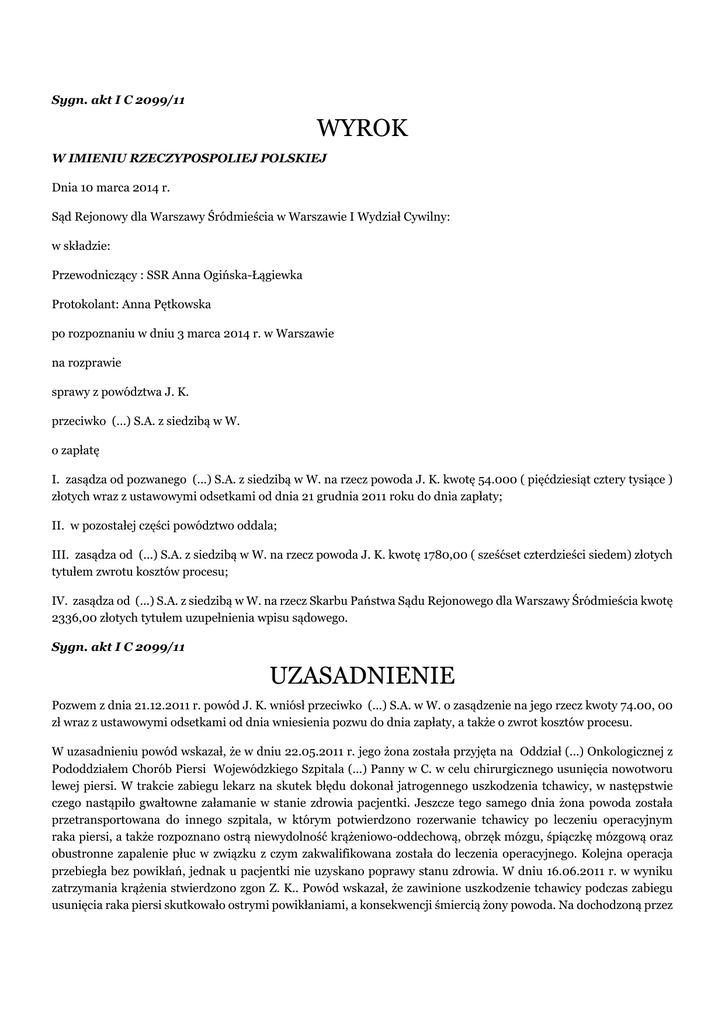 Sygn. akt I C 2099/11

WYROK

W IMIENIU RZECZYPOSPOLIEJ POLSKIEJ

Dnia 10 marca 2014 r.

Sąd Rejonowy dla Warszawy Śródmieścia w Warszawie I Wydział Cywilny:

w składzie:

Przewodniczący : SSR Anna Ogińska-Łągiewka

Protokolant: Anna Pętkowska

po rozpoznaniu w dniu 3 marca 2014 r. w Warszawie

na rozprawie

sprawy z powództwa J. K.

przeciwko (...) S.A. z siedzibą w W.

o zapłatę

I. zasądza od pozwanego (...) S.A. z siedzibą w W. na rzecz powoda J. K. kwotę 54.000 ( pięćdziesiąt cztery tysiące ) złotych wraz z ustawowymi odsetkami od dnia 21 grudnia 2011 roku do dnia zapłaty;

II. w pozostałej części powództwo oddala;

III. zasądza od (...) S.A. z siedzibą w W. na rzecz powoda J. K. kwotę 1780,00 ( sześćset czterdzieści siedem) złotych tytułem zwrotu kosztów procesu;

IV. zasądza od (...) S.A. z siedzibą w W. na rzecz Skarbu Państwa Sądu Rejonowego dla Warszawy Śródmieścia kwotę 2336,00 złotych tytułem uzupełnienia wpisu sądowego.

Sygn. akt I C 2099/11

UZASADNIENIE

Pozwem z dnia 21.12.2011 r. powód J. K. wniósł przeciwko (...) S.A. w W. o zasądzenie na jego rzecz kwoty 74.00, 00 zł wraz z ustawowymi odsetkami od dnia wniesienia pozwu do dnia zapłaty, a także o zwrot kosztów procesu.

W uzasadnieniu powód wskazał, że w dniu 22.05.2011 r. jego żona została przyjęta na Oddział (...) Onkologicznej z Pododdziałem Chorób Piersi Wojewódzkiego Szpitala (...) Panny w C. w celu chirurgicznego usunięcia nowotworu lewej piersi. W trakcie zabiegu lekarz na skutek błędu dokonał jatrogennego uszkodzenia tchawicy, w następstwie czego nastąpiło gwałtowne załamanie w stanie zdrowia pacjentki. Jeszcze tego samego dnia żona powoda została przetransportowana do innego szpitala, w którym potwierdzono rozerwanie tchawicy po leczeniu operacyjnym raka piersi, a także rozpoznano ostrą niewydolność krążeniowo-oddechową, obrzęk mózgu, śpiączkę mózgową oraz obustronne zapalenie płuc w związku z czym zakwalifikowana została do leczenia operacyjnego. Kolejna operacja przebiegła bez powikłań, jednak u pacjentki nie uzyskano poprawy stanu zdrowia. W dniu 16.06.2011 r. w wyniku zatrzymania krążenia stwierdzono zgon Z. K.. Powód wskazał, że zawinione uszkodzenie tchawicy podczas zabiegu usunięcia raka piersi skutkowało ostrymi powikłaniami, a konsekwencji śmiercią żony powoda. Na dochodzoną przez